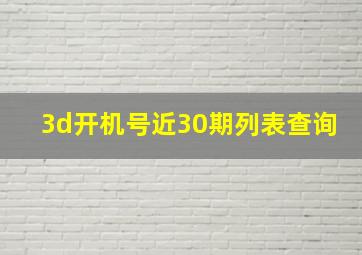 3d开机号近30期列表查询